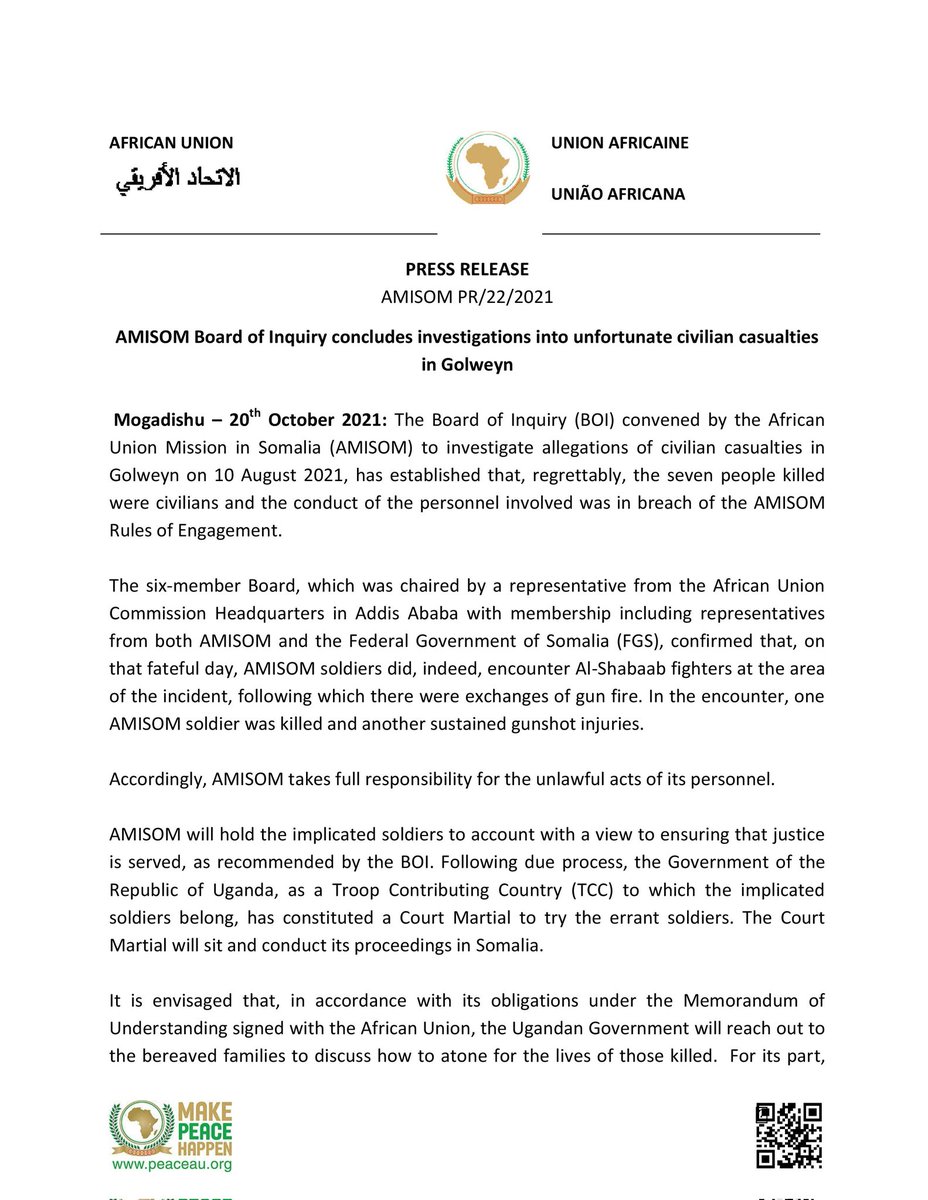 AFRICAN UNION
الاتحاد الأفريقي

UNION AFRICAINE

UNIÃO AFRICANA

PRESS RELEASE
AMISOM PR/22/2021

AMISOM Board of Inquiry concludes investigations into unfortunate civilian casualties in Golweyn

Mogadishu – 20$^{th}$ October 2021: The Board of Inquiry (BOI) convened by the African Union Mission in Somalia (AMISOM) to investigate allegations of civilian casualties in Golweyn on 10 August 2021, has established that, regrettably, the seven people killed were civilians and the conduct of the personnel involved was in breach of the AMISOM Rules of Engagement.

The six-member Board, which was chaired by a representative from the African Union Commission Headquarters in Addis Ababa with membership including representatives from both AMISOM and the Federal Government of Somalia (FGS), confirmed that, on that fateful day, AMISOM soldiers did, indeed, encounter Al-Shabaab fighters at the area of the incident, following which there were exchanges of gun fire. In the encounter, one AMISOM soldier was killed and another sustained gunshot injuries.

Accordingly, AMISOM takes full responsibility for the unlawful acts of its personnel.

AMISOM will hold the implicated soldiers to account with a view to ensuring that justice is served, as recommended by the BOI. Following due process, the Government of the Republic of Uganda, as a Troop Contributing Country (TCC) to which the implicated soldiers belong, has constituted a Court Martial to try the errant soldiers. The Court Martial will sit and conduct its proceedings in Somalia.

It is envisaged that, in accordance with its obligations under the Memorandum of Understanding signed with the African Union, the Ugandan Government will reach out to the bereaved families to discuss how to atone for the lives of those killed. For its part,

MAKE PEACE HAPPEN
www.peaceau.org